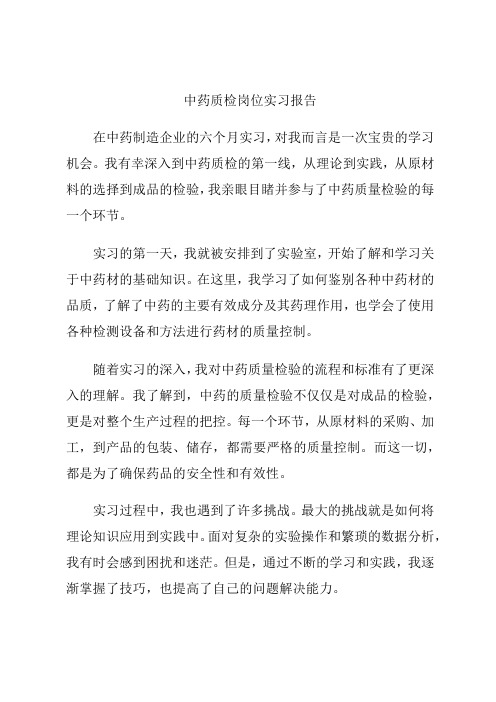 中药质检岗位实习报告

在中药制造企业的六个月实习，对我而言是一次宝贵的学习机会。我有幸深入到中药质检的第一线，从理论到实践，从原材料的选择到成品的检验，我亲眼目睹并参与了中药质量检验的每一个环节。

实习的第一天，我就被安排到了实验室，开始了解和学习关于中药材的基础知识。在这里，我学习了如何鉴别各种中药材的品质，了解了中药的主要有效成分及其药理作用，也学会了使用各种检测设备和方法进行药材的质量控制。

随着实习的深入，我对中药质量检验的流程和标准有了更深入的理解。我了解到，中药的质量检验不仅仅是对成品的检验，更是对整个生产过程的把控。每一个环节，从原材料的采购、加工，到产品的包装、储存，都需要严格的质量控制。而这一切，都是为了确保药品的安全性和有效性。

实习过程中，我也遇到了许多挑战。最大的挑战就是如何将理论知识应用到实践中。面对复杂的实验操作和繁琐的数据分析，我有时会感到困扰和迷茫。但是，通过不断的学习和实践，我逐渐掌握了技巧，也提高了自己的问题解决能力。